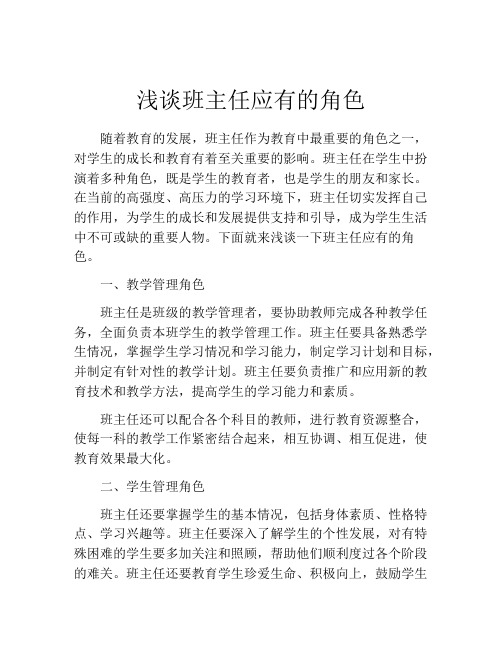 浅谈班主任应有的角色

随着教育的发展，班主任作为教育中最重要的角色之一，对学生的成长和教育有着至关重要的影响。班主任在学生中扮演着多种角色，既是学生的教育者，也是学生的朋友和家长。在当前的高强度、高压力的学习环境下，班主任切实发挥自己的作用，为学生的成长和发展提供支持和引导，成为学生生活中不可或缺的重要人物。下面就来浅谈一下班主任应有的角色。

一、教学管理角色

班主任是班级的教学管理者，要协助教师完成各种教学任务，全面负责本班学生的教学管理工作。班主任要具备熟悉学生情况，掌握学生学习情况和学习能力，制定学习计划和目标，并制定有针对性的教学计划。班主任要负责推广和应用新的教育技术和教学方法，提高学生的学习能力和素质。

班主任还可以配合各个科目的教师，进行教育资源整合，使每一科的教学工作紧密结合起来，相互协调、相互促进，使教育效果最大化。

二、学生管理角色

班主任还要掌握学生的基本情况，包括身体素质、性格特点、学习兴趣等。班主任要深入了解学生的个性发展，对有特殊困难的学生要多加关注和照顾，帮助他们顺利度过各个阶段的难关。班主任还要教育学生珍爱生命、积极向上，鼓励学生